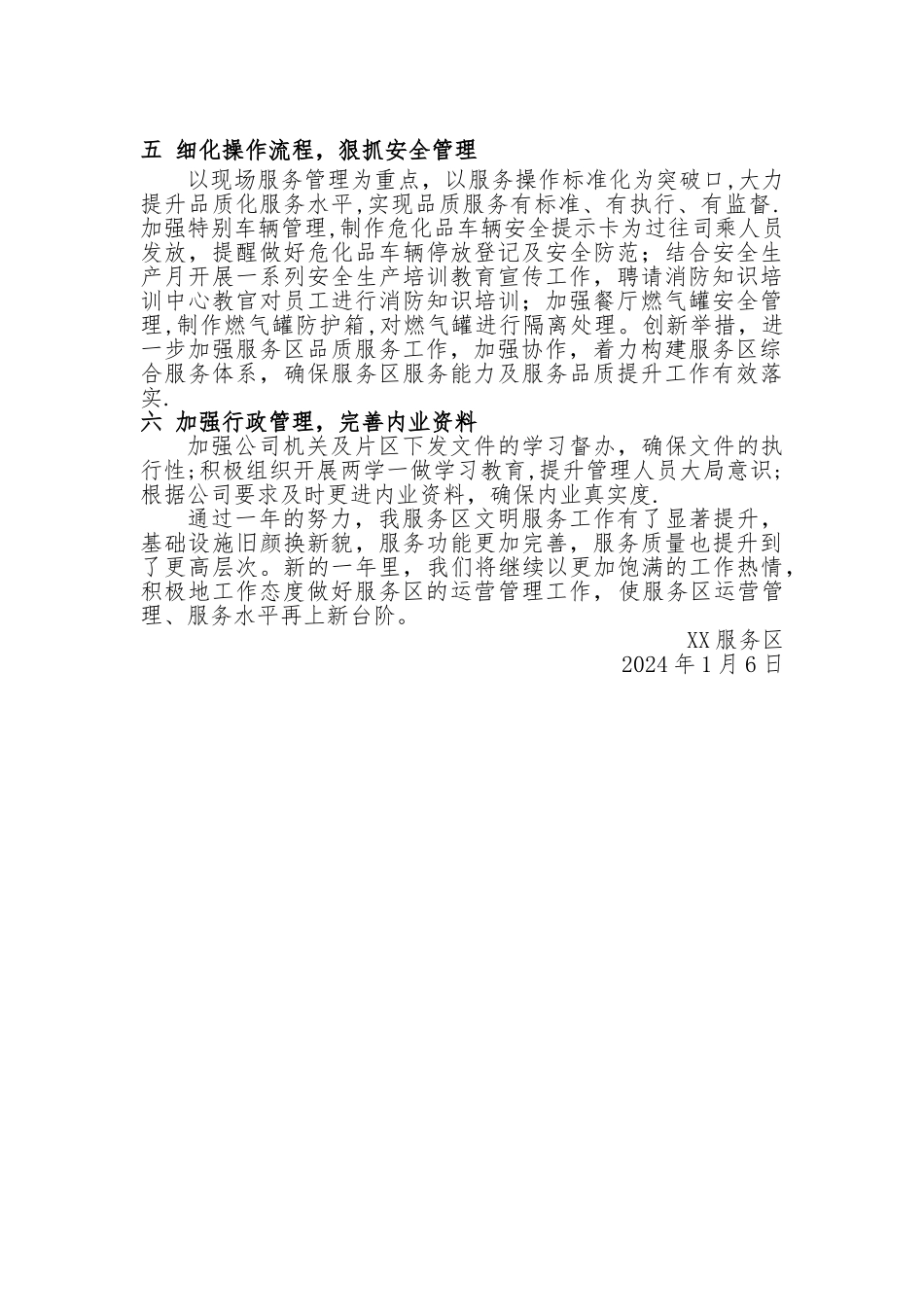 五 细化操作流程，狠抓安全管理

以现场服务管理为重点，以服务操作标准化为突破口,大力提升品质化服务水平,实现品质服务有标准、有执行、有监督.加强特别车辆管理,制作危化品车辆安全提示卡为过往司乘人员发放，提醒做好危化品车辆停放登记及安全防范；结合安全生产月开展一系列安全生产培训教育宣传工作，聘请消防知识培训中心教官对员工进行消防知识培训；加强餐厅燃气罐安全管理,制作燃气罐防护箱,对燃气罐进行隔离处理。创新举措，进一步加强服务区品质服务工作，加强协作，着力构建服务区综合服务体系，确保服务区服务能力及服务品质提升工作有效落实.

六 加强行政管理，完善内业资料

加强公司机关及片区下发文件的学习督办，确保文件的执行性;积极组织开展两学一做学习教育,提升管理人员大局意识；根据公司要求及时更进内业资料，确保内业真实度.

通过一年的努力，我服务区文明服务工作有了显著提升，基础设施旧颜换新貌，服务功能更加完善，服务质量也提升到了更高层次。新的一年里，我们将继续以更加饱满的工作热情，积极地工作态度做好服务区的运营管理工作，使服务区运营管理、服务水平再上新台阶。

XX 服务区
2024 年 1 月 6 日